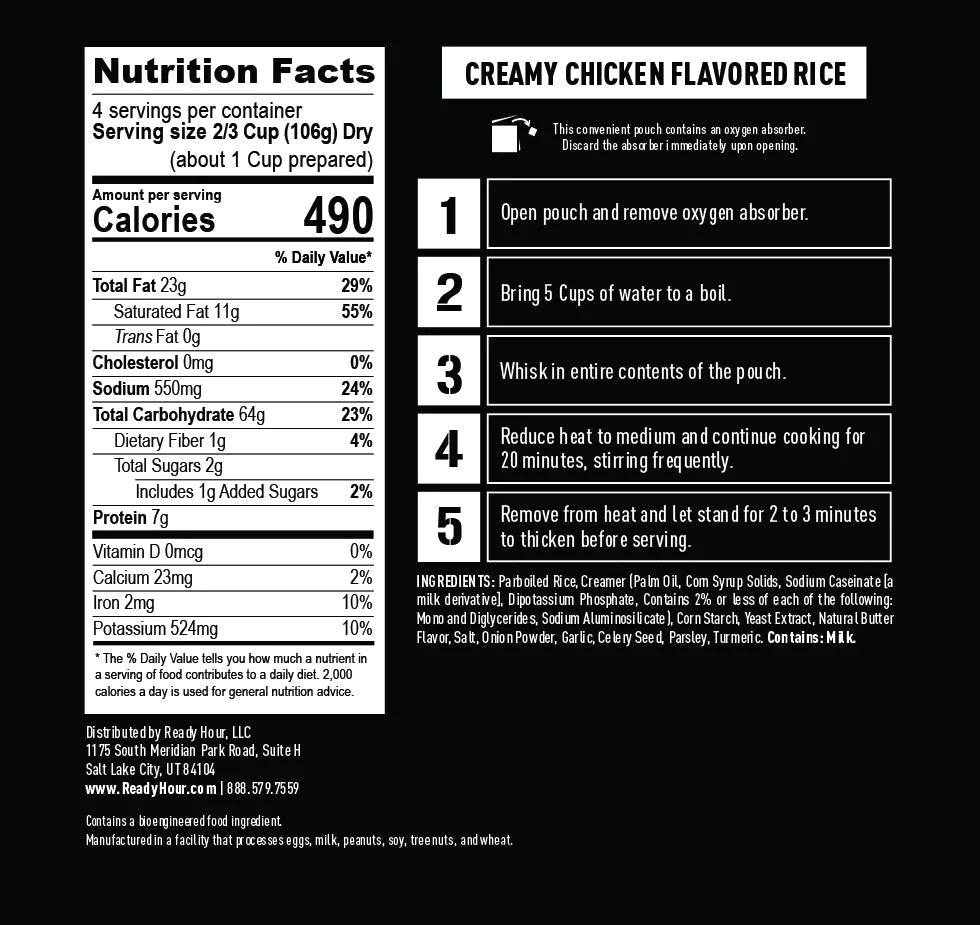 Nutrition Facts

4 servings per container
Serving size 2/3 Cup (106g) Dry
(about 1 Cup prepared)

Amount per serving
Calories 490

% Daily Value*

Total Fat 23g 29%
Saturated Fat 11g 55%
Trans Fat 0g
Cholesterol 0mg 0%
Sodium 550mg 24%
Total Carbohydrate 64g 23%
Dietary Fiber 1g 4%
Total Sugars 2g
Includes 1g Added Sugars 2%
Protein 7g

Vitamin D 0mcg 0%
Calcium 23mg 2%
Iron 2mg 10%
Potassium 524mg 10%

* The % Daily Value tells you how much a nutrient in a serving of food contributes to a daily diet. 2,000 calories a day is used for general nutrition advice.

Distributed by Ready Hour, LLC
1175 South Meridian Park Road, Suite H
Salt Lake City, UT 84104
www.ReadyHour.com | 888.579.7559

Contains a bioengineered food ingredient.
Manufactured in a facility that processes eggs, milk, peanuts, soy, tree nuts, and wheat.

CREAMY CHICKEN FLAVORED RICE

This convenient pouch contains an oxygen absorber.
Discard the absorber immediately upon opening.

1 Open pouch and remove oxygen absorber.

2 Bring 5 Cups of water to a boil.

3 Whisk in entire contents of the pouch.

4 Reduce heat to medium and continue cooking for 20 minutes, stirring frequently.

5 Remove from heat and let stand for 2 to 3 minutes to thicken before serving.

INGREDIENTS: Parboiled Rice, Creamer (Palm Oil, Corn Syrup Solids, Sodium Caseinate [a milk derivative], Dipotassium Phosphate, Contains 2% or less of each of the following: Mono and Diglycerides, Sodium Aluminosilicate), Corn Starch, Yeast Extract, Natural Butter Flavor, Salt, Onion Powder, Garlic, Celery Seed, Parsley, Turmeric. Contains: Milk.